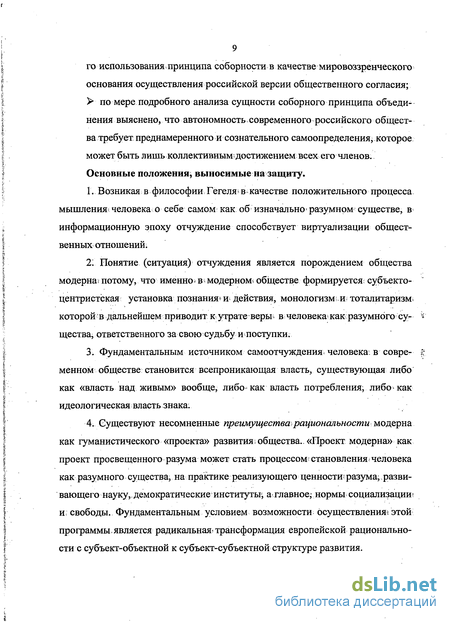 9

го использования принципа соборности в качестве мировоззренческого основания осуществления российской версии общественного согласия;

➢ по мере подробного анализа сущности соборного принципа объединения выяснено, что автономность современного российского общества требует преднамеренного и сознательного самоопределения, которое может быть лишь коллективным достижением всех его членов.

Основные положения, выносимые на защиту.

1. Возникая в философии Гегеля в качестве положительного процесса мышления человека о себе самом как об изначально разумном существе, в информационную эпоху отчуждение способствует виртуализации общественных отношений.

2. Понятие (ситуация) отчуждения является порождением общества модерна потому, что именно в модерном обществе формируется субъектоцентристская установка познания и действия, монологизм и тоталитаризм которой в дальнейшем приводит к утрате веры в человека как разумного существа, ответственного за свою судьбу и поступки.

3. Фундаментальным источником самоотчуждения человека в современном обществе становится всепроникающая власть, существующая либо как «власть над живым» вообще, либо как власть потребления, либо как идеологическая власть знака.

4. Существуют несомненные преимущества рациональности модерна как гуманистического «проекта» развития общества. «Проект модерна» как проект просвещенного разума может стать процессом становления человека как разумного существа, на практике реализующего ценности разума, развивающего науку, демократические институты, а главное, нормы социализации и свободы. Фундаментальным условием возможности осуществления этой программы является радикальная трансформация европейской рациональности с субъект-объектной к субъект-субъектной структуре развития.

dsLib.net
библиотека диссертаций